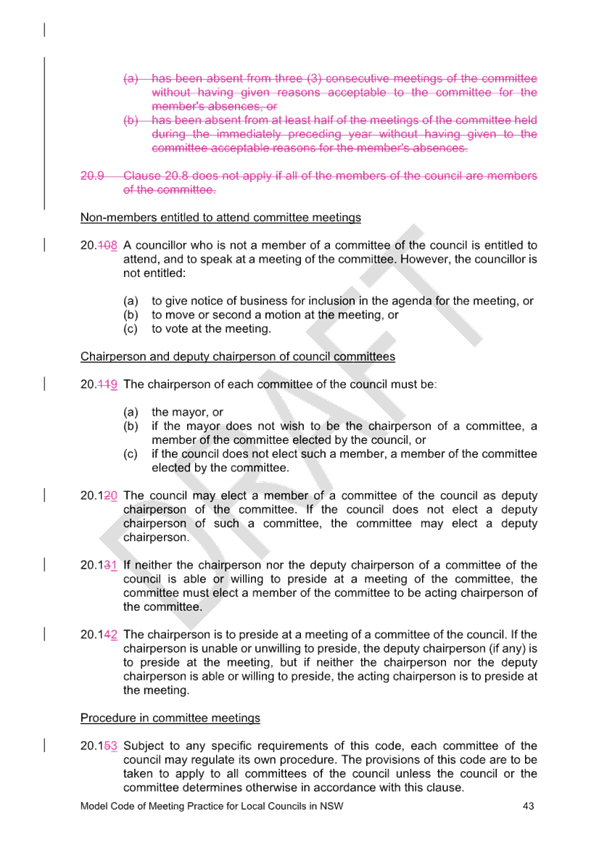 (a) has been absent from three (3) consecutive meetings of the committee without having given reasons acceptable to the committee for the member's absences, or
(b) has been absent from at least half of the meetings of the committee held during the immediately preceding year without having given to the committee acceptable reasons for the member's absences.

20.9 Clause 20.8 does not apply if all of the members of the council are members of the committee.

Non-members entitled to attend committee meetings

20.108 A councillor who is not a member of a committee of the council is entitled to attend, and to speak at a meeting of the committee. However, the councillor is not entitled:

(a) to give notice of business for inclusion in the agenda for the meeting, or
(b) to move or second a motion at the meeting, or
(c) to vote at the meeting.

Chairperson and deputy chairperson of council committees

20.119 The chairperson of each committee of the council must be:

(a) the mayor, or
(b) if the mayor does not wish to be the chairperson of a committee, a member of the committee elected by the council, or
(c) if the council does not elect such a member, a member of the committee elected by the committee.

20.120 The council may elect a member of a committee of the council as deputy chairperson of the committee. If the council does not elect a deputy chairperson of such a committee, the committee may elect a deputy chairperson.

20.131 If neither the chairperson nor the deputy chairperson of a committee of the council is able or willing to preside at a meeting of the committee, the committee must elect a member of the committee to be acting chairperson of the committee.

20.142 The chairperson is to preside at a meeting of a committee of the council. If the chairperson is unable or unwilling to preside, the deputy chairperson (if any) is to preside at the meeting, but if neither the chairperson nor the deputy chairperson is able or willing to preside, the acting chairperson is to preside at the meeting.

Procedure in committee meetings

20.153 Subject to any specific requirements of this code, each committee of the council may regulate its own procedure. The provisions of this code are to be taken to apply to all committees of the council unless the council or the committee determines otherwise in accordance with this clause.

DRAFT

Model Code of Meeting Practice for Local Councils in NSW 43